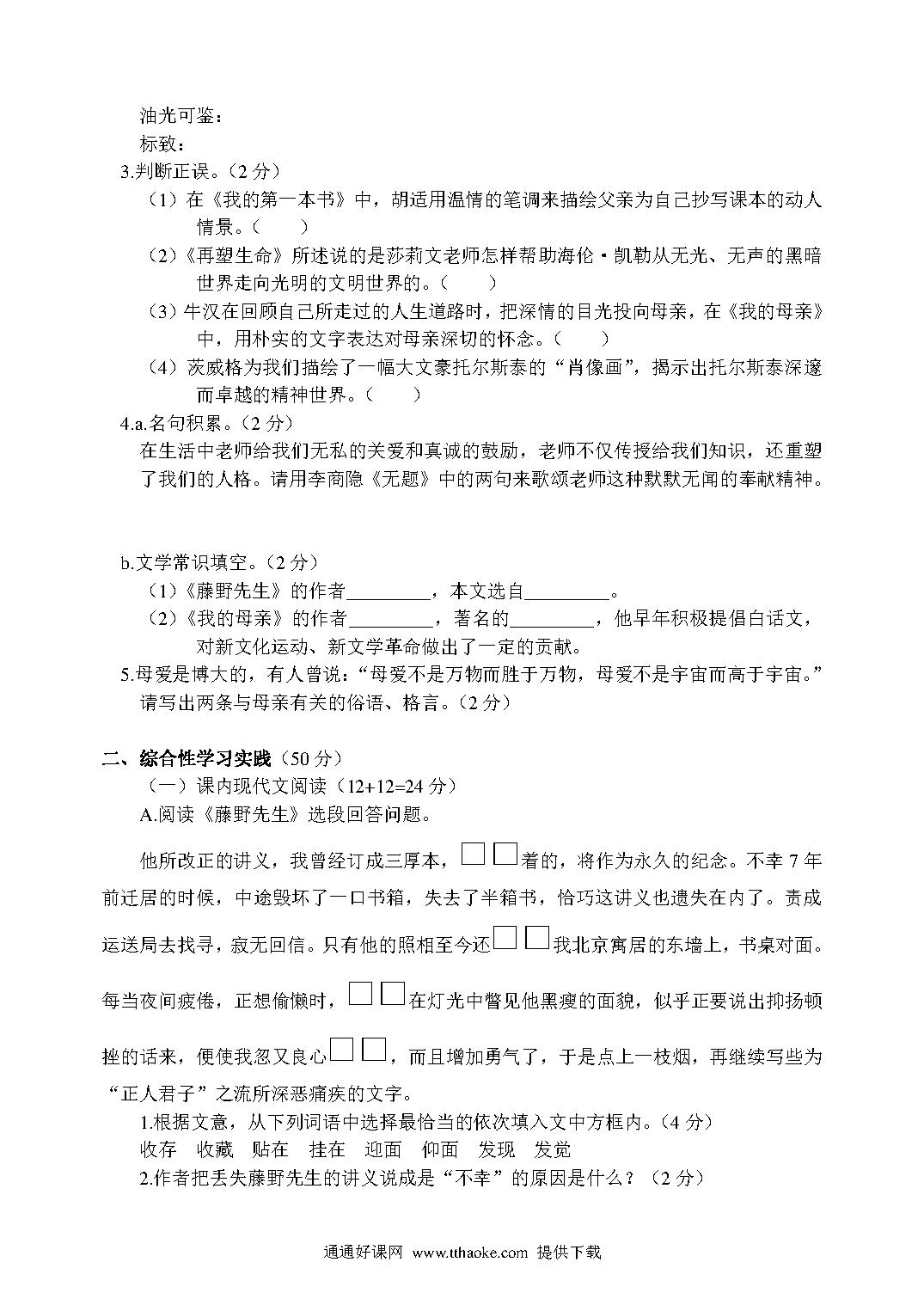 油光可鉴：
标致：
3.判断正误。（2 分）
（1）在《我的第一本书》中，胡适用温情的笔调来描绘父亲为自己抄写课本的动人情景。（　　）
（2）《再塑生命》所述说的是莎莉文老师怎样帮助海伦·凯勒从无光、无声的黑暗世界走向光明的文明世界的。（　　）
（3）牛汉在回顾自己所走过的人生道路时，把深情的目光投向母亲，在《我的母亲》中，用朴实的文字表达对母亲深切的怀念。（　　）
（4）茨威格为我们描绘了一幅大文豪托尔斯泰的“肖像画”，揭示出托尔斯泰深邃而卓越的精神世界。（　　）
4.a.名句积累。（2 分）
在生活中老师给我们无私的关爱和真诚的鼓励，老师不仅传授给我们知识，还重塑了我们的人格。请用李商隐《无题》中的两句来歌颂老师这种默默无闻的奉献精神。

b.文学常识填空。（2 分）
（1）《藤野先生》的作者_________，本文选自_________。
（2）《我的母亲》的作者_________，著名的_________，他早年积极提倡白话文，对新文化运动、新文学革命做出了一定的贡献。
5.母爱是博大的，有人曾说：“母爱不是万物而胜于万物，母爱不是宇宙而高于宇宙。”请写出两条与母亲有关的俗语、格言。（2 分）

二、综合性学习实践（50 分）
（一）课内现代文阅读（12+12=24 分）
A.阅读《藤野先生》选段回答问题。

他所改正的讲义，我曾经订成三厚本，□□着的，将作为永久的纪念。不幸 7 年前迁居的时候，中途毁坏了一口书箱，失去了半箱书，恰巧这讲义也遗失在内了。责成运送局去找寻，寂无回信。只有他的照相至今还□□我北京寓居的东墙上，书桌对面。每当夜间疲倦，正想偷懒时，□□在灯光中瞥见他黑瘦的面貌，似乎正要说出抑扬顿挫的话来，便使我忽又良心□□，而且增加勇气了，于是点上一枝烟，再继续写些为“正人君子”之流所深恶痛疾的文字。
1.根据文意，从下列词语中选择最恰当的依次填入文中方框内。（4 分）
收存　收藏　贴在　挂在　迎面　仰面　发现　发觉
2.作者把丢失藤野先生的讲义说成是“不幸”的原因是什么？（2 分）

通通好课网 www.tthaoke.com 提供下载